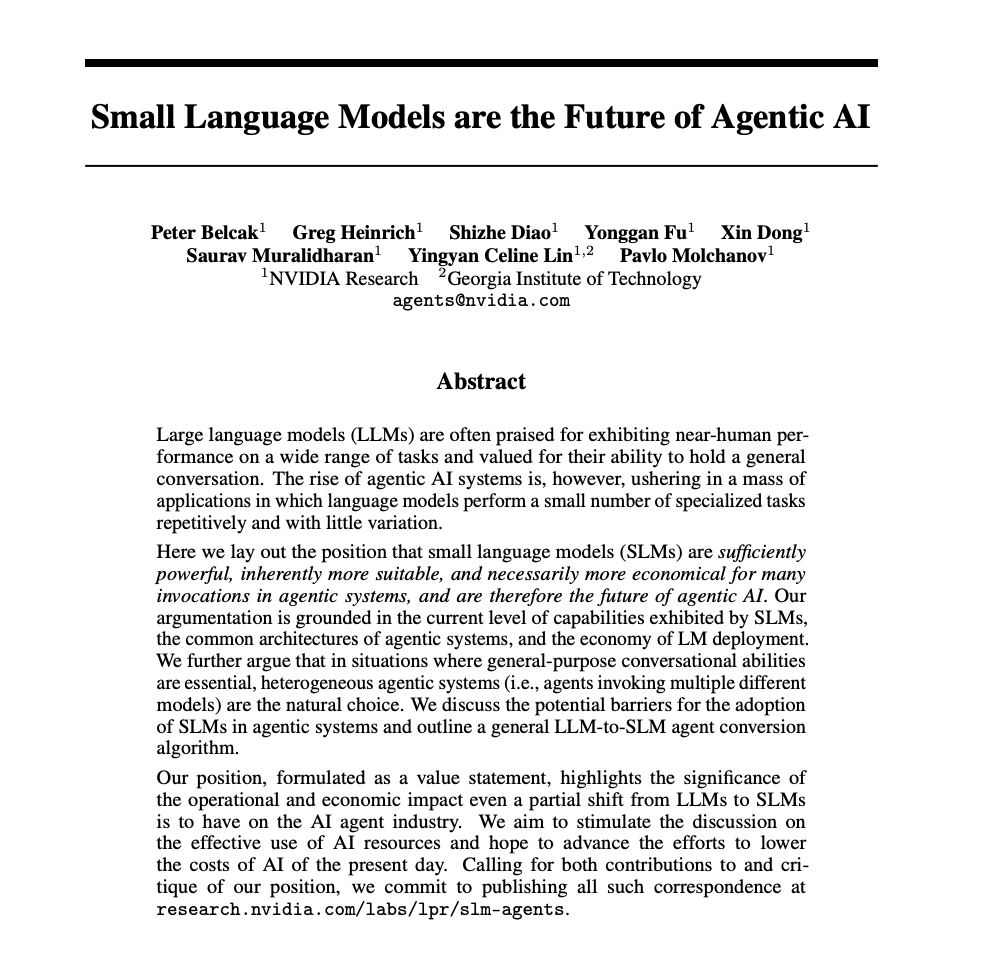 Small Language Models are the Future of Agentic AI

Peter Belcak$^1$ Greg Heinrich$^1$ Shizhe Diao$^1$ Yonggan Fu$^1$ Xin Dong$^1$
Saurav Muralidharan$^1$ Yingyan Celine Lin$^{1,2}$ Pavlo Molchanov$^1$
$^1$NVIDIA Research $^2$Georgia Institute of Technology
agents@nvidia.com

Abstract

Large language models (LLMs) are often praised for exhibiting near-human performance on a wide range of tasks and valued for their ability to hold a general conversation. The rise of agentic AI systems is, however, ushering in a mass of applications in which language models perform a small number of specialized tasks repetitively and with little variation.

Here we lay out the position that small language models (SLMs) are sufficiently powerful, inherently more suitable, and necessarily more economical for many invocations in agentic systems, and are therefore the future of agentic AI. Our argumentation is grounded in the current level of capabilities exhibited by SLMs, the common architectures of agentic systems, and the economy of LM deployment. We further argue that in situations where general-purpose conversational abilities are essential, heterogeneous agentic systems (i.e., agents invoking multiple different models) are the natural choice. We discuss the potential barriers for the adoption of SLMs in agentic systems and outline a general LLM-to-SLM agent conversion algorithm.

Our position, formulated as a value statement, highlights the significance of the operational and economic impact even a partial shift from LLMs to SLMs is to have on the AI agent industry. We aim to stimulate the discussion on the effective use of AI resources and hope to advance the efforts to lower the costs of AI of the present day. Calling for both contributions to and critique of our position, we commit to publishing all such correspondence at research.nvidia.com/labs/lpr/slm-agents.